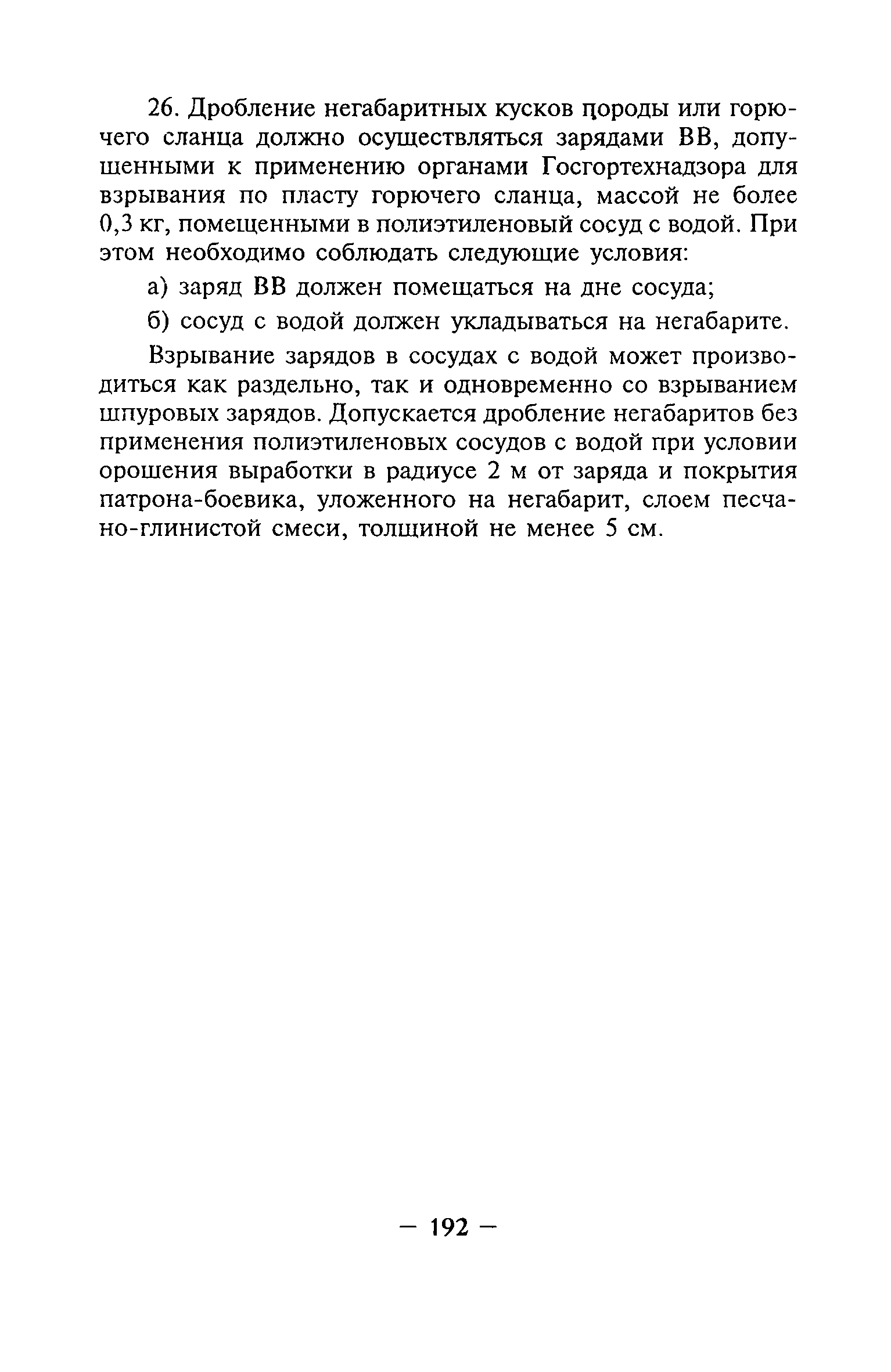 26. Дробление негабаритных кусков породы или горючего сланца должно осуществляться зарядами ВВ, допущенными к применению органами Госгортехнадзора для взрывания по пласту горючего сланца, массой не более 0,3 кг, помещенными в полиэтиленовый сосуд с водой. При этом необходимо соблюдать следующие условия:

а) заряд ВВ должен помещаться на дне сосуда;

б) сосуд с водой должен укладываться на негабарите.

Взрывание зарядов в сосудах с водой может производиться как раздельно, так и одновременно со взрыванием шпуровых зарядов. Допускается дробление негабаритов без применения полиэтиленовых сосудов с водой при условии орошения выработки в радиусе 2 м от заряда и покрытия патрона-боевика, уложенного на негабарит, слоем песчано-глинистой смеси, толщиной не менее 5 см.

— 192 —